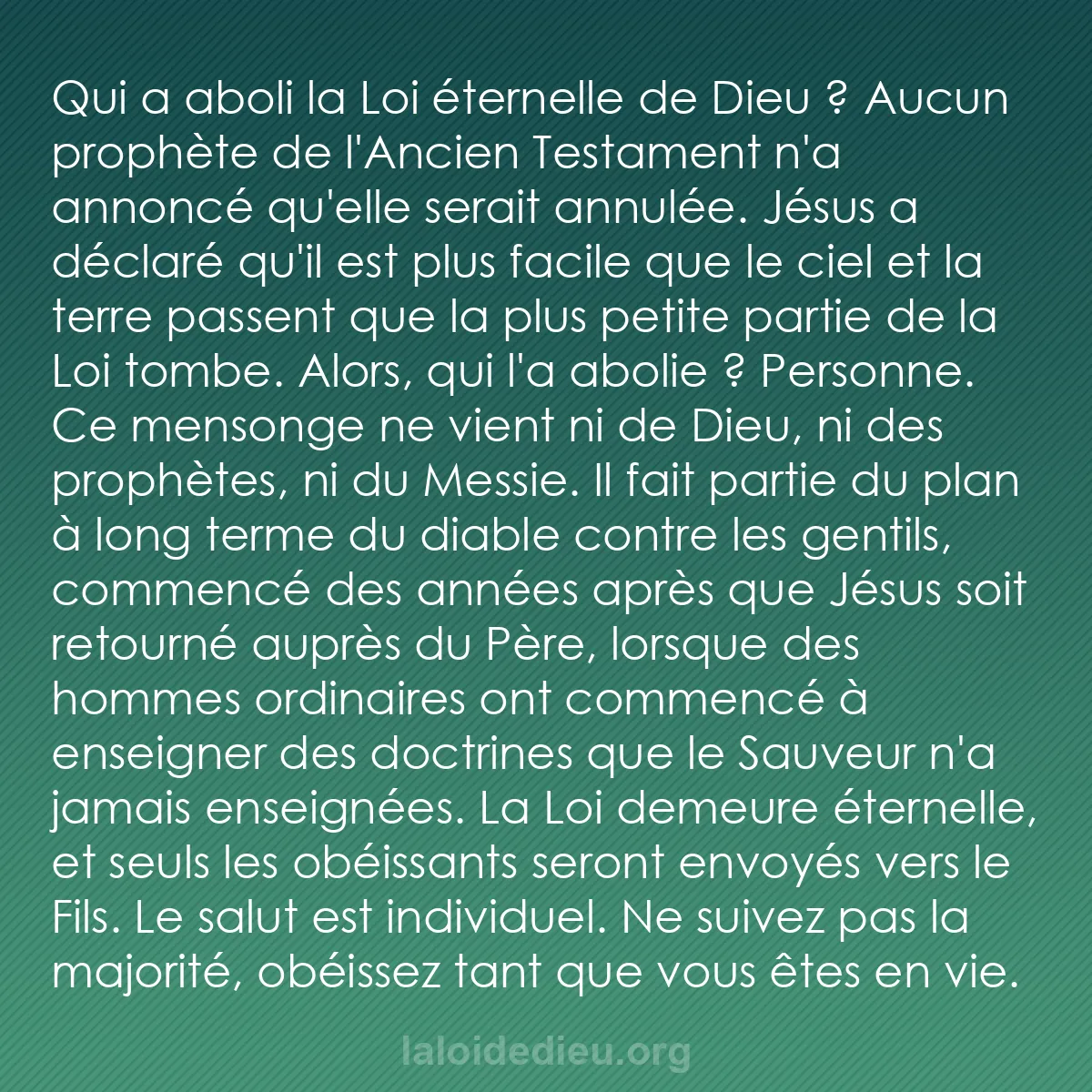 Qui a aboli la Loi éternelle de Dieu ? Aucun prophète de l'Ancien Testament n'a annoncé qu'elle serait annulée. Jésus a déclaré qu'il est plus facile que le ciel et la terre passent que la plus petite partie de la Loi tombe. Alors, qui l'a abolie ? Personne. Ce mensonge ne vient ni de Dieu, ni des prophètes, ni du Messie. Il fait partie du plan à long terme du diable contre les gentils, commencé des années après que Jésus soit retourné auprès du Père, lorsque des hommes ordinaires ont commencé à enseigner des doctrines que le Sauveur n'a jamais enseignées. La Loi demeure éternelle, et seuls les obéissants seront envoyés vers le Fils. Le salut est individuel. Ne suivez pas la majorité, obéissez tant que vous êtes en vie.

laloidedieu.org